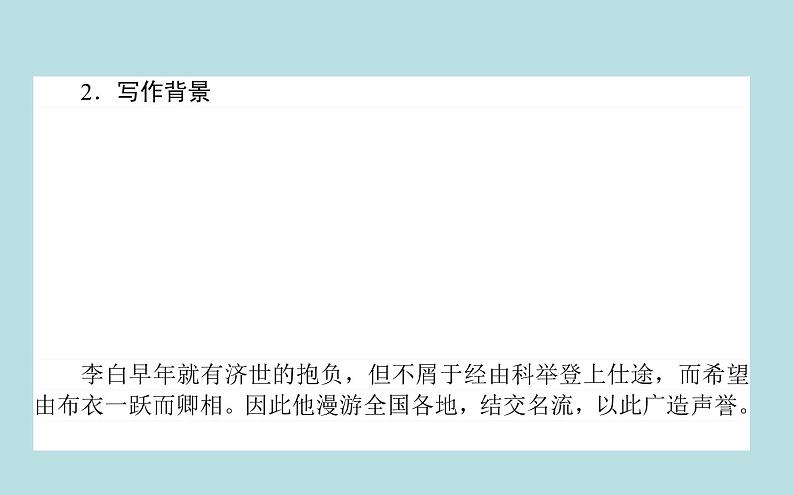 2．写作背景

李白早年就有济世的抱负，但不屑于经由科举登上仕途，而希望由布衣一跃而卿相。因此他漫游全国各地，结交名流，以此广造声誉。